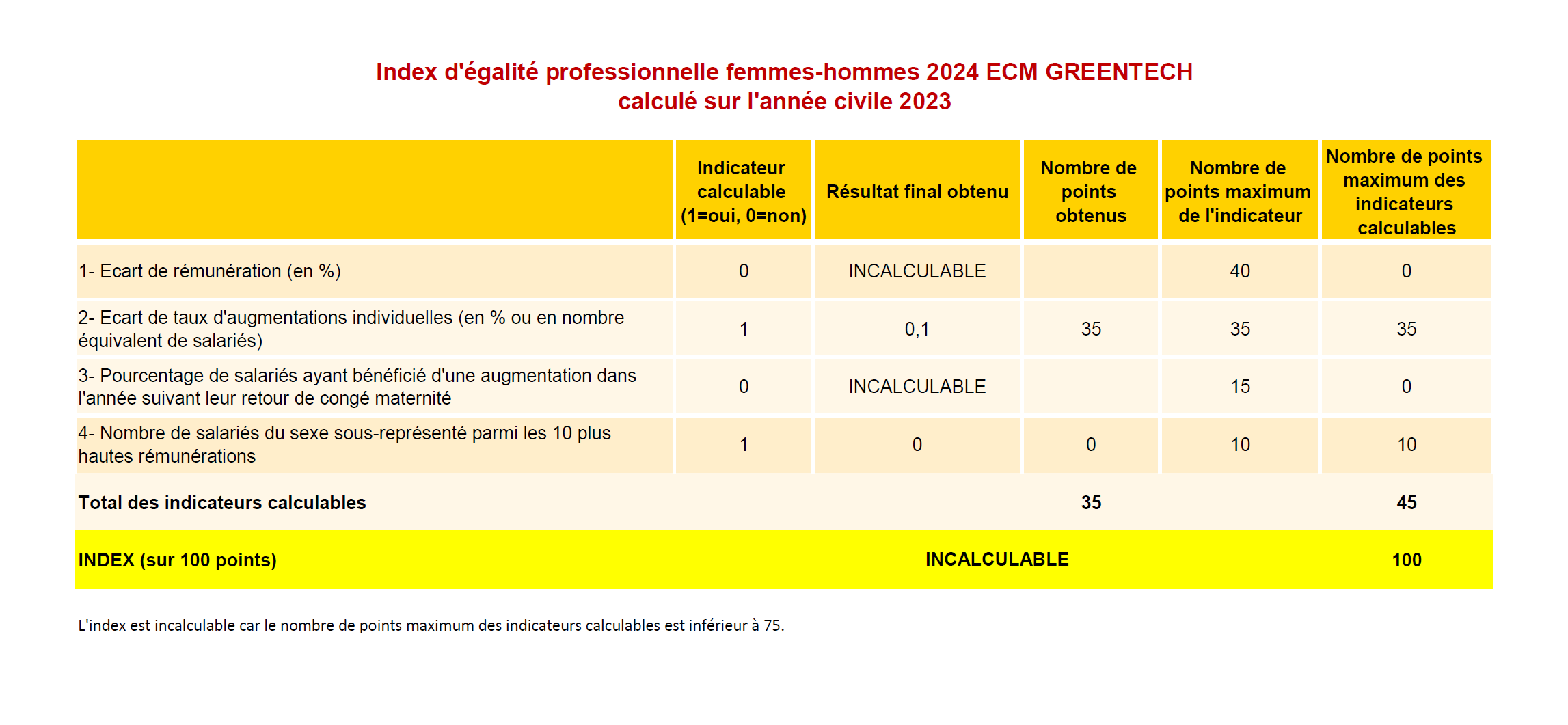 Index d'égalité professionnelle femmes-hommes 2024 ECM GREENTECH
calculé sur l'année civile 2023

| | Indicateur calculable (1=oui, 0=non) | Résultat final obtenu | Nombre de points obtenus | Nombre de points maximum de l'indicateur | Nombre de points maximum des indicateurs calculables |
|---|---|---|---|---|---|
| 1- Ecart de rémunération (en %) | 0 | INCALCULABLE | | 40 | 0 |
| 2- Ecart de taux d'augmentations individuelles (en % ou en nombre équivalent de salariés) | 1 | 0,1 | 35 | 35 | 35 |
| 3- Pourcentage de salariés ayant bénéficié d'une augmentation dans l'année suivant leur retour de congé maternité | 0 | INCALCULABLE | | 15 | 0 |
| 4- Nombre de salariés du sexe sous-représenté parmi les 10 plus hautes rémunérations | 1 | 0 | 0 | 10 | 10 |
| Total des indicateurs calculables | | | 35 | | 45 |
| INDEX (sur 100 points) | | INCALCULABLE | | | 100 |

L'index est incalculable car le nombre de points maximum des indicateurs calculables est inférieur à 75.